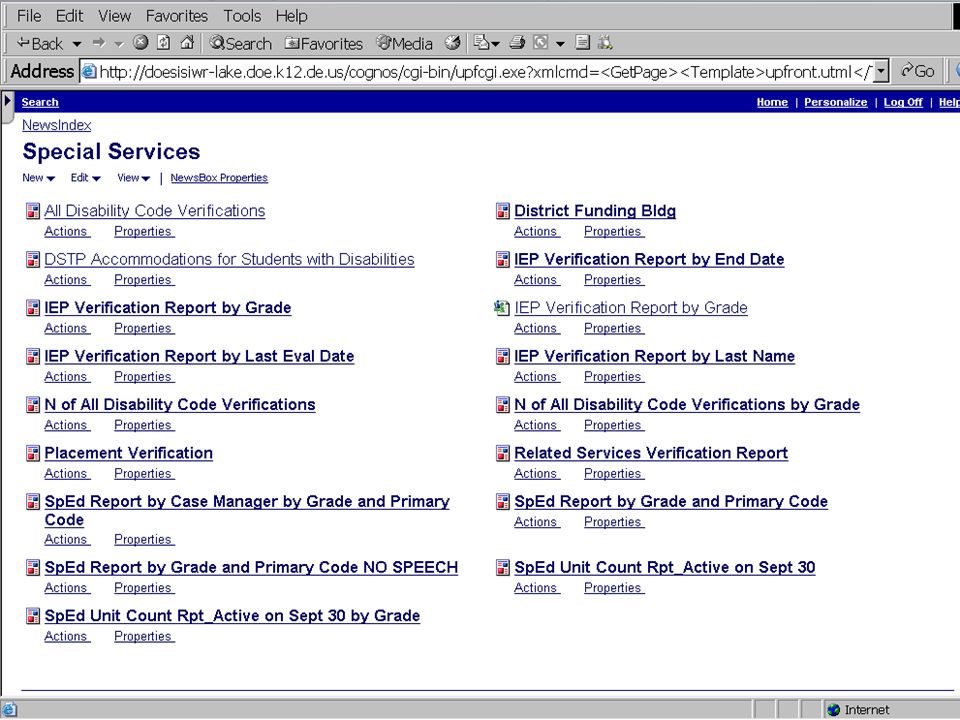 File Edit View Favorites Tools Help

Back Search Favorites Media

Address http://doesisiwr-lake.doe.k12.de.us/cognos/cgi-bin/upfcgi.exe?xmlcmd=<GetPage><Template>upfront.utml</ Go

Search

Home | Personalize | Log Off | Help

NewsIndex

Special Services

New Edit View | NewsBox Properties

All Disability Code Verifications
Actions Properties

DSTP Accommodations for Students with Disabilities
Actions Properties

IEP Verification Report by Grade
Actions Properties

IEP Verification Report by Last Eval Date
Actions Properties

N of All Disability Code Verifications
Actions Properties

Placement Verification
Actions Properties

SpEd Report by Case Manager by Grade and Primary Code
Actions Properties

SpEd Report by Grade and Primary Code NO SPEECH
Actions Properties

SpEd Unit Count Rpt_Active on Sept 30 by Grade
Actions Properties

District Funding Bldg
Actions Properties

IEP Verification Report by End Date
Actions Properties

IEP Verification Report by Grade
Actions Properties

IEP Verification Report by Last Name
Actions Properties

N of All Disability Code Verifications by Grade
Actions Properties

Related Services Verification Report
Actions Properties

SpEd Report by Grade and Primary Code
Actions Properties

SpEd Unit Count Rpt_Active on Sept 30
Actions Properties

Internet